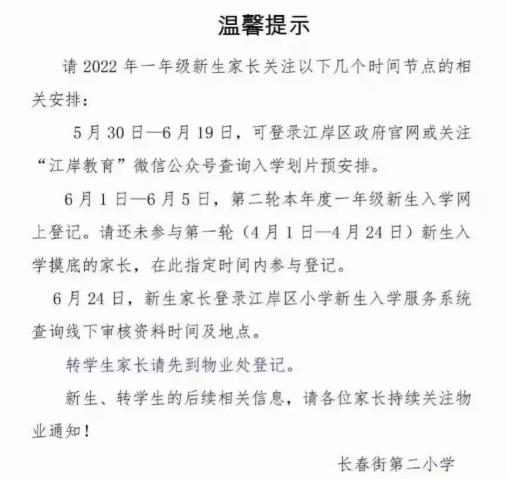 温馨提示

请 2022 年一年级新生家长关注以下几个时间节点的相关安排：

5 月 30 日—6 月 19 日，可登录江岸区政府官网或关注“江岸教育”微信公众号查询入学划片预安排。

6 月 1 日—6 月 5 日，第二轮本年度一年级新生入学网上登记。请还未参与第一轮（4 月 1 日—4 月 24 日）新生入学摸底的家长，在此指定时间内参与登记。

6 月 24 日，新生家长登录江岸区小学新生入学服务系统查询线下审核资料时间及地点。

转学生家长请先到物业处登记。

新生、转学生的后续相关信息，请各位家长持续关注物业通知！

长春街第二小学